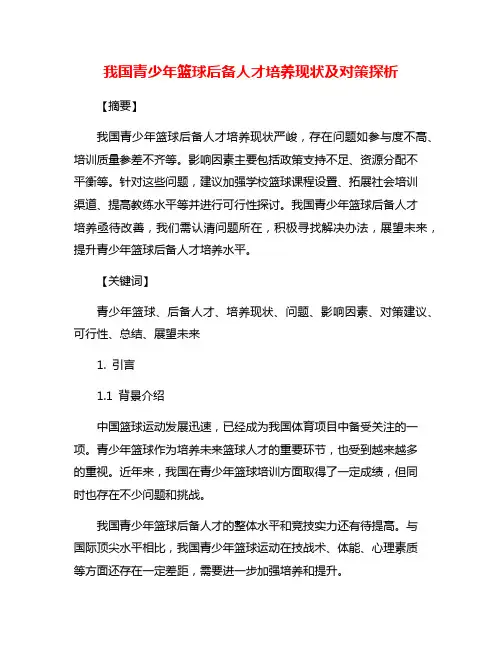 我国青少年篮球后备人才培养现状及对策探析

【摘要】

我国青少年篮球后备人才培养现状严峻，存在问题如参与度不高、培训质量参差不齐等。影响因素主要包括政策支持不足、资源分配不平衡等。针对这些问题，建议加强学校篮球课程设置、拓展社会培训渠道、提高教练水平等并进行可行性探讨。我国青少年篮球后备人才培养亟待改善，我们需认清问题所在，积极寻找解决办法，展望未来，提升青少年篮球后备人才培养水平。

【关键词】

青少年篮球、后备人才、培养现状、问题、影响因素、对策建议、可行性、总结、展望未来

1. 引言

1.1 背景介绍

中国篮球运动发展迅速，已经成为我国体育项目中备受关注的一项。青少年篮球作为培养未来篮球人才的重要环节，也受到越来越多的重视。近年来，我国在青少年篮球培训方面取得了一定成绩，但同时也存在不少问题和挑战。

我国青少年篮球后备人才的整体水平和竞技实力还有待提高。与国际顶尖水平相比，我国青少年篮球运动在技战术、体能、心理素质等方面还存在一定差距，需要进一步加强培养和提升。